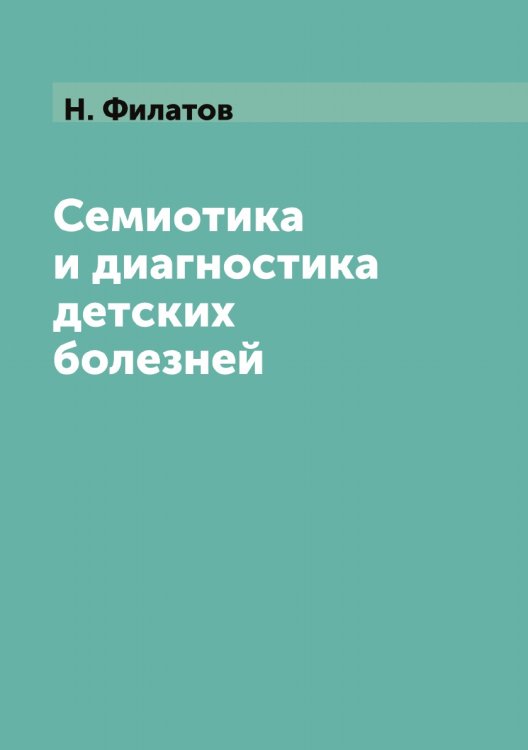 Н. Филатов

Семиотика и диагностика детских болезней